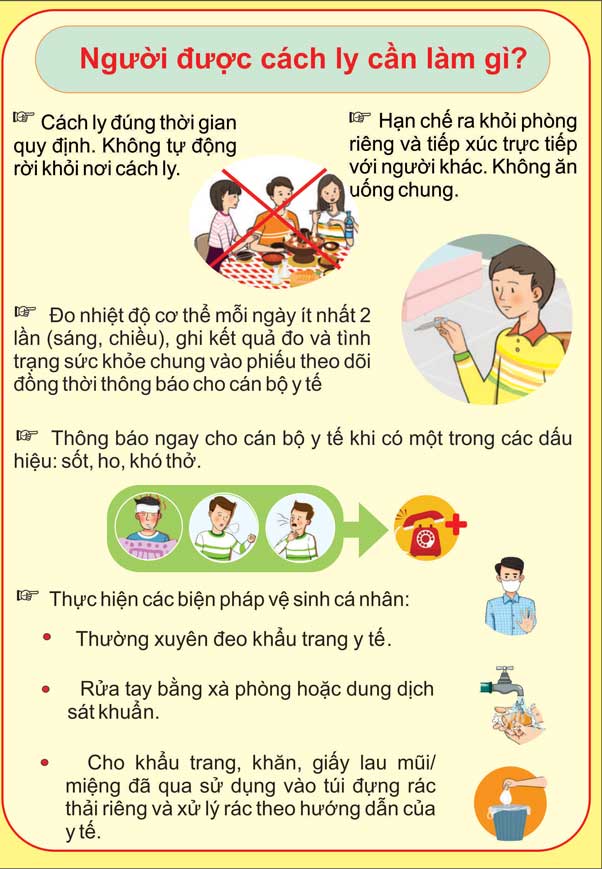 Người được cách ly cần làm gì?

☞ Cách ly đúng thời gian quy định. Không tự động rời khỏi nơi cách ly.

☞ Hạn chế ra khỏi phòng riêng và tiếp xúc trực tiếp với người khác. Không ăn uống chung.

☞ Đo nhiệt độ cơ thể mỗi ngày ít nhất 2 lần (sáng, chiều), ghi kết quả đo và tình trạng sức khỏe chung vào phiếu theo dõi đồng thời thông báo cho cán bộ y tế

☞ Thông báo ngay cho cán bộ y tế khi có một trong các dấu hiệu: sốt, ho, khó thở.

☞ Thực hiện các biện pháp vệ sinh cá nhân:

• Thường xuyên đeo khẩu trang y tế.

• Rửa tay bằng xà phòng hoặc dung dịch sát khuẩn.

• Cho khẩu trang, khăn, giấy lau mũi/ miệng đã qua sử dụng vào túi đựng rác thải riêng và xử lý rác theo hướng dẫn của y tế.